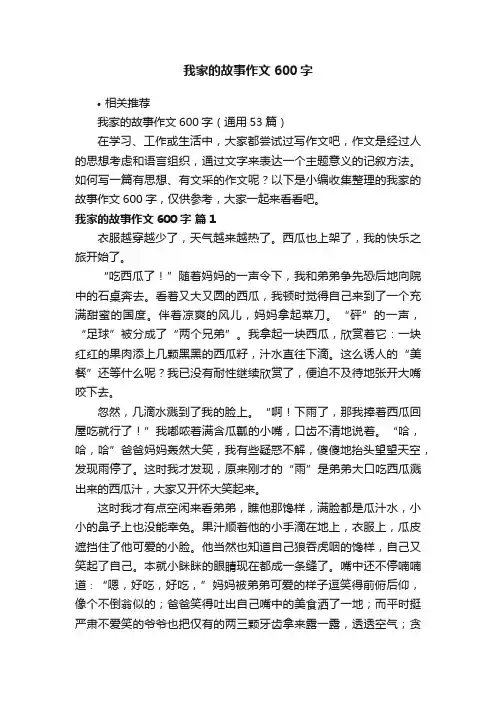 我家的故事作文 600 字

• 相关推荐

我家的故事作文 600 字（通用 53 篇）

在学习、工作或生活中，大家都尝试过写作文吧，作文是经过人的思想考虑和语言组织，通过文字来表达一个主题意义的记叙方法。如何写一篇有思想、有文采的作文呢？以下是小编收集整理的我家的故事作文 600 字，仅供参考，大家一起来看看吧。

我家的故事作文 600 字 篇 1

衣服越穿越少了，天气越来越热了。西瓜也上架了，我的快乐之旅开始了。

“吃西瓜了！”随着妈妈的一声令下，我和弟弟争先恐后地向院中的石桌奔去。看着又大又圆的西瓜，我顿时觉得自己来到了一个充满甜蜜的国度。伴着凉爽的风儿，妈妈拿起菜刀。“砰”的一声，“足球”被分成了“两个兄弟”。我拿起一块西瓜，欣赏着它：一块红红的果肉添上几颗黑黑的西瓜籽，汁水直往下滴。这么诱人的“美餐”还等什么呢？我已没有耐性继续欣赏了，便迫不及待地张开大嘴咬下去。

忽然，几滴水溅到了我的脸上。“啊！下雨了，那我捧着西瓜回屋吃就行了！”我嘟哝着满含瓜瓤的小嘴，口齿不清地说着。“哈，哈，哈”爸爸妈妈轰然大笑，我有些疑惑不解，傻傻地抬头望望天空，发现雨停了。这时我才发现，原来刚才的“雨”是弟弟大口吃西瓜溅出来的西瓜汁，大家又开怀大笑起来。

这时我才有点空闲来看弟弟，瞧他那馋样，满脸都是瓜汁水，小小的鼻子上也没能幸免。果汁顺着他的小手滴在地上，衣服上，瓜皮遮挡住了他可爱的小脸。他当然也知道自己狼吞虎咽的馋样，自己又笑起了自己。本就小眯眯的眼睛现在都成一条缝了。嘴中还不停喃喃道：“嗯，好吃，好吃，”妈妈被弟弟可爱的样子逗笑得前俯后仰，像个不倒翁似的；爸爸笑得吐出自己嘴中的美食洒了一地；而平时挺严肃不爱笑的爷爷也把仅有的两三颗牙齿拿来露一露，透透空气；贪